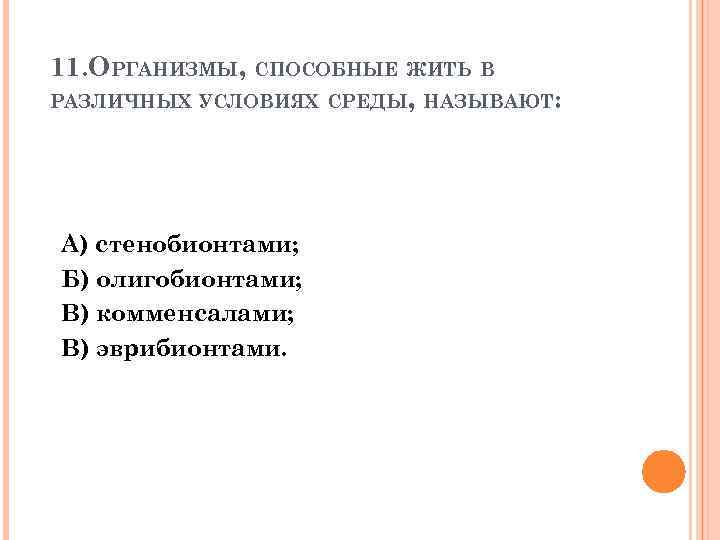 11.Организмы, способные жить в различных условиях среды, называют:

А) стенобионтами;
Б) олигобионтами;
В) комменсалами;
В) эврибионтами.